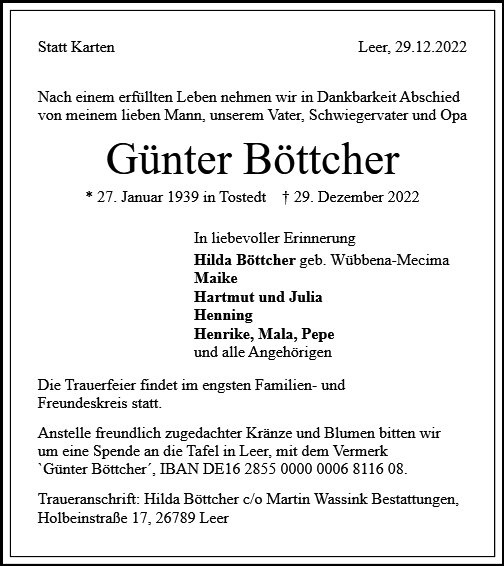 Statt Karten

Leer, 29.12.2022

Nach einem erfüllten Leben nehmen wir in Dankbarkeit Abschied von meinem lieben Mann, unserem Vater, Schwiegervater und Opa

Günter Böttcher

* 27. Januar 1939 in Tostedt † 29. Dezember 2022

In liebevoller Erinnerung
Hilda Böttcher geb. Wübbena-Mecima
Maike
Hartmut und Julia
Henning
Henrike, Mala, Pepe
und alle Angehörigen

Die Trauerfeier findet im engsten Familien- und Freundeskreis statt.

Anstelle freundlich zugedachter Kränze und Blumen bitten wir um eine Spende an die Tafel in Leer, mit dem Vermerk `Günter Böttcher´, IBAN DE16 2855 0000 0006 8116 08.

Traueranschrift: Hilda Böttcher c/o Martin Wassink Bestattungen, Holbeinstraße 17, 26789 Leer